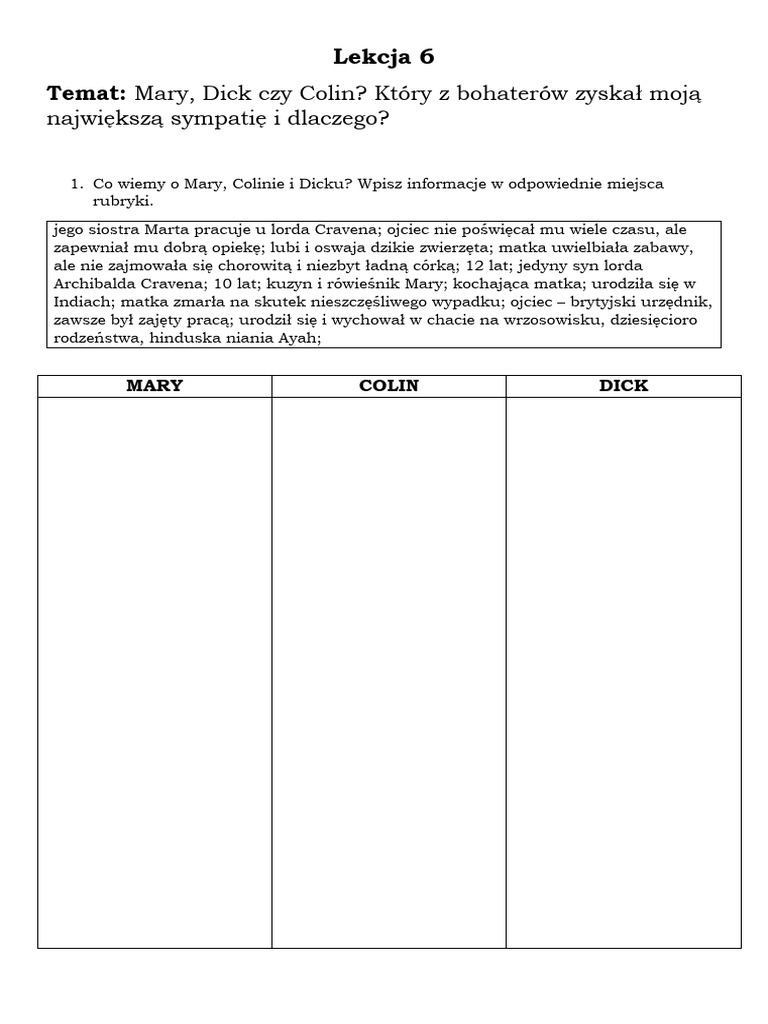 Lekcja 6

Temat: Mary, Dick czy Colin? Który z bohaterów zyskał moją największą sympatię i dlaczego?

1. Co wiemy o Mary, Colinie i Dicku? Wpisz informacje w odpowiednie miejsca rubryki.

jego siostra Marta pracuje u lorda Cravena; ojciec nie poświęcał mu wiele czasu, ale zapewniał mu dobrą opiekę; lubi i oswaja dzikie zwierzęta; matka uwielbiała zabawy, ale nie zajmowała się chorowitą i niezbyt ładną córką; 12 lat; jedyny syn lorda Archibalda Cravena; 10 lat; kuzyn i rówieśnik Mary; kochająca matka; urodziła się w Indiach; matka zmarła na skutek nieszczęśliwego wypadku; ojciec – brytyjski urzędnik, zawsze był zajęty pracą; urodził się i wychował w chacie na wrzosowisku, dziesięcioro rodzeństwa, hinduska niania Ayah;

| MARY | COLIN | DICK |
|---|---|---|
| | | |